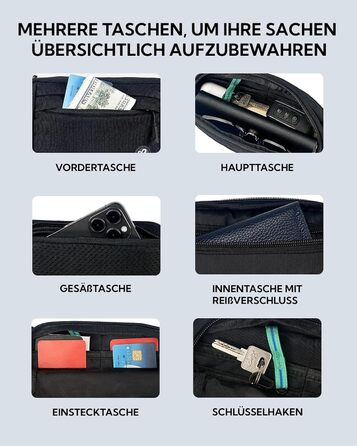 MEHRERE TASCHEN, UM IHRE SACHEN ÜBERSICHTLICH AUFZUBEWAHREN

VORDERTASCHE

HAUPTTASCHE

GESÄßTASCHE

INNENTASCHE MIT REIßVERSCHLUSS

EINSTECKTASCHE

SCHLÜSSELHAKEN